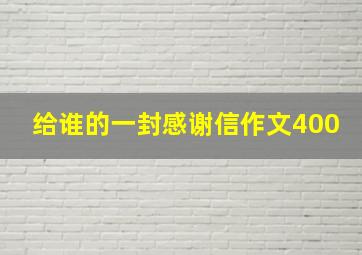 给谁的一封感谢信作文400